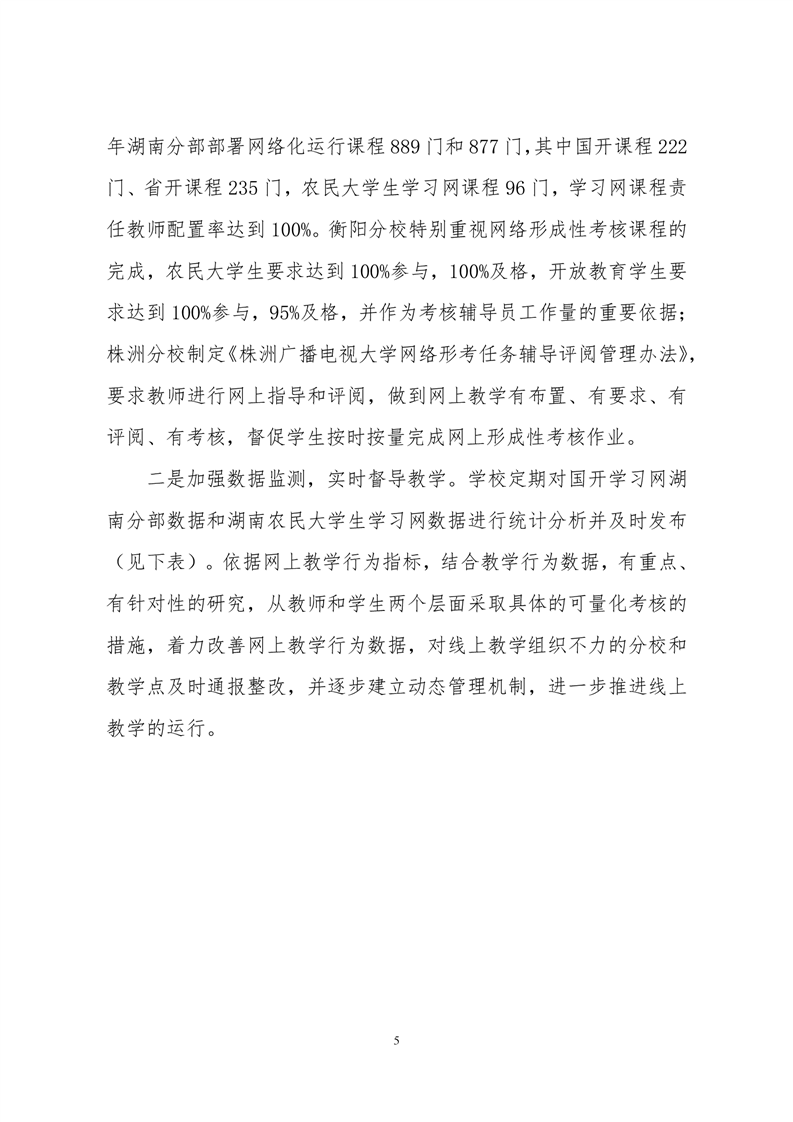 年湖南分部部署网络化运行课程 889 门和 877 门，其中国开课程 222 门、省开课程 235 门，农民大学生学习网课程 96 门，学习网课程责任教师配置率达到 100%。衡阳分校特别重视网络形成性考核课程的完成，农民大学生要求达到 100%参与，100%及格，开放教育学生要求达到 100%参与，95%及格，并作为考核辅导员工作量的重要依据；株洲分校制定《株洲广播电视大学网络形考任务辅导评阅管理办法》，要求教师进行网上指导和评阅，做到网上教学有布置、有要求、有评阅、有考核，督促学生按时按量完成网上形成性考核作业。

二是加强数据监测，实时督导教学。学校定期对国开学习网湖南分部数据和湖南农民大学生学习网数据进行统计分析并及时发布（见下表）。依据网上教学行为指标，结合教学行为数据，有重点、有针对性的研究，从教师和学生两个层面采取具体的可量化考核的措施，着力改善网上教学行为数据，对线上教学组织不力的分校和教学点及时通报整改，并逐步建立动态管理机制，进一步推进线上教学的运行。

5